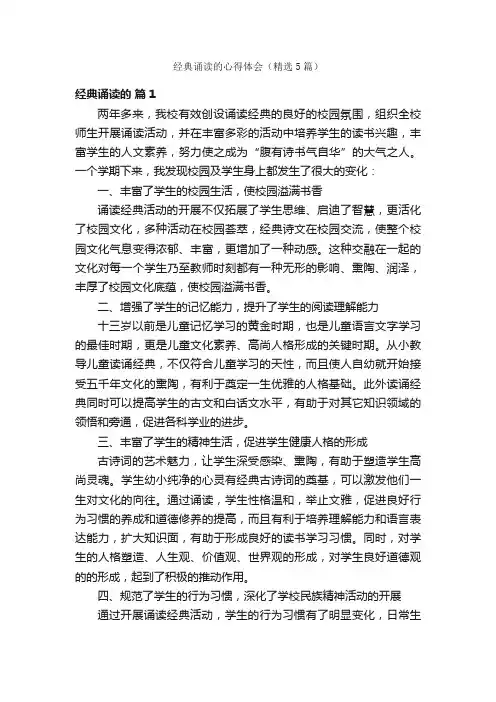 经典诵读的心得体会（精选5篇）

经典诵读的 篇1

两年多来，我校有效创设诵读经典的良好的校园氛围，组织全校师生开展诵读活动，并在丰富多彩的活动中培养学生的读书兴趣，丰富学生的人文素养，努力使之成为“腹有诗书气自华”的大气之人。一个学期下来，我发现校园及学生身上都发生了很大的变化：

一、丰富了学生的校园生活，使校园溢满书香

诵读经典活动的开展不仅拓展了学生思维、启迪了智慧，更活化了校园文化，多种活动在校园荟萃，经典诗文在校园交流，使整个校园文化气息变得浓郁、丰富，更增加了一种动感。这种交融在一起的文化对每一个学生乃至教师时刻都有一种无形的影响、熏陶、润泽，丰厚了校园文化底蕴，使校园溢满书香。

二、增强了学生的记忆能力，提升了学生的阅读理解能力

十三岁以前是儿童记忆学习的黄金时期，也是儿童语言文字学习的最佳时期，更是儿童文化素养、高尚人格形成的关键时期。从小教导儿童读诵经典，不仅符合儿童学习的天性，而且使人自幼就开始接受五千年文化的熏陶，有利于奠定一生优雅的人格基础。此外读诵经典同时可以提高学生的古文和白话文水平，有助于对其它知识领域的领悟和旁通，促进各科学业的进步。

三、丰富了学生的精神生活，促进学生健康人格的形成

古诗词的艺术魅力，让学生深受感染、熏陶，有助于塑造学生高尚灵魂。学生幼小纯净的心灵有经典古诗词的奠基，可以激发他们一生对文化的向往。通过诵读，学生性格温和，举止文雅，促进良好行为习惯的养成和道德修养的提高，而且有利于培养理解能力和语言表达能力，扩大知识面，有助于形成良好的读书学习习惯。同时，对学生的人格塑造、人生观、价值观、世界观的形成，对学生良好道德观的的形成，起到了积极的推动作用。

四、规范了学生的行为习惯，深化了学校民族精神活动的开展

通过开展诵读经典活动，学生的行为习惯有了明显变化，日常生